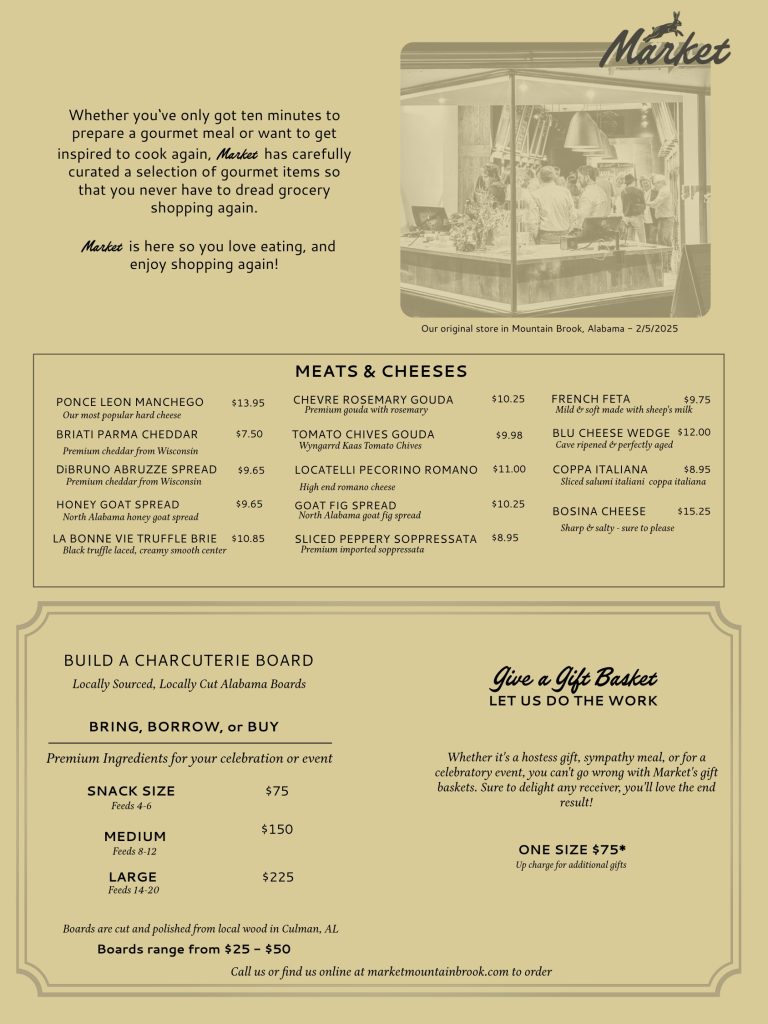 Market

Whether you've only got ten minutes to prepare a gourmet meal or want to get inspired to cook again, Market has carefully curated a selection of gourmet items so that you never have to dread grocery shopping again.

Market is here so you love eating, and enjoy shopping again!

Our original store in Mountain Brook, Alabama – 2/5/2025

MEATS & CHEESES

PONCE LEON MANCHEGO $13.95
Our most popular hard cheese

BRIATI PARMA CHEDDAR $7.50
Premium cheddar from Wisconsin

DiBRUNO ABRUZZE SPREAD $9.65
Premium cheddar from Wisconsin

HONEY GOAT SPREAD $9.65
North Alabama honey goat spread

LA BONNE VIE TRUFFLE BRIE $10.85
Black truffle laced, creamy smooth center

CHEVRE ROSEMARY GOUDA $10.25
Premium gouda with rosemary

TOMATO CHIVES GOUDA $9.98
Wyngarrd Kaas Tomato Chives

LOCATELLI PECORINO ROMANO $11.00
High end romano cheese

GOAT FIG SPREAD $10.25
North Alabama goat fig spread

SLICED PEPPERY SOPPRESSATA $8.95
Premium imported soppressata

FRENCH FETA $9.75
Mild & soft made with sheep's milk

BLU CHEESE WEDGE $12.00
Cave ripened & perfectly aged

COPPA ITALIANA $8.95
Sliced salumi italiani coppa italiana

BOSINA CHEESE $15.25
Sharp & salty - sure to please

BUILD A CHARCUTERIE BOARD
Locally Sourced, Locally Cut Alabama Boards

BRING, BORROW, or BUY

Premium Ingredients for your celebration or event

SNACK SIZE $75
Feeds 4-6

MEDIUM $150
Feeds 8-12

LARGE $225
Feeds 14-20

Boards are cut and polished from local wood in Culman, AL

Boards range from $25 – $50

Give a Gift Basket
LET US DO THE WORK

Whether it's a hostess gift, sympathy meal, or for a celebratory event, you can't go wrong with Market's gift baskets. Sure to delight any receiver, you'll love the end result!

ONE SIZE $75*
Up charge for additional gifts

Call us or find us online at marketmountainbrook.com to order